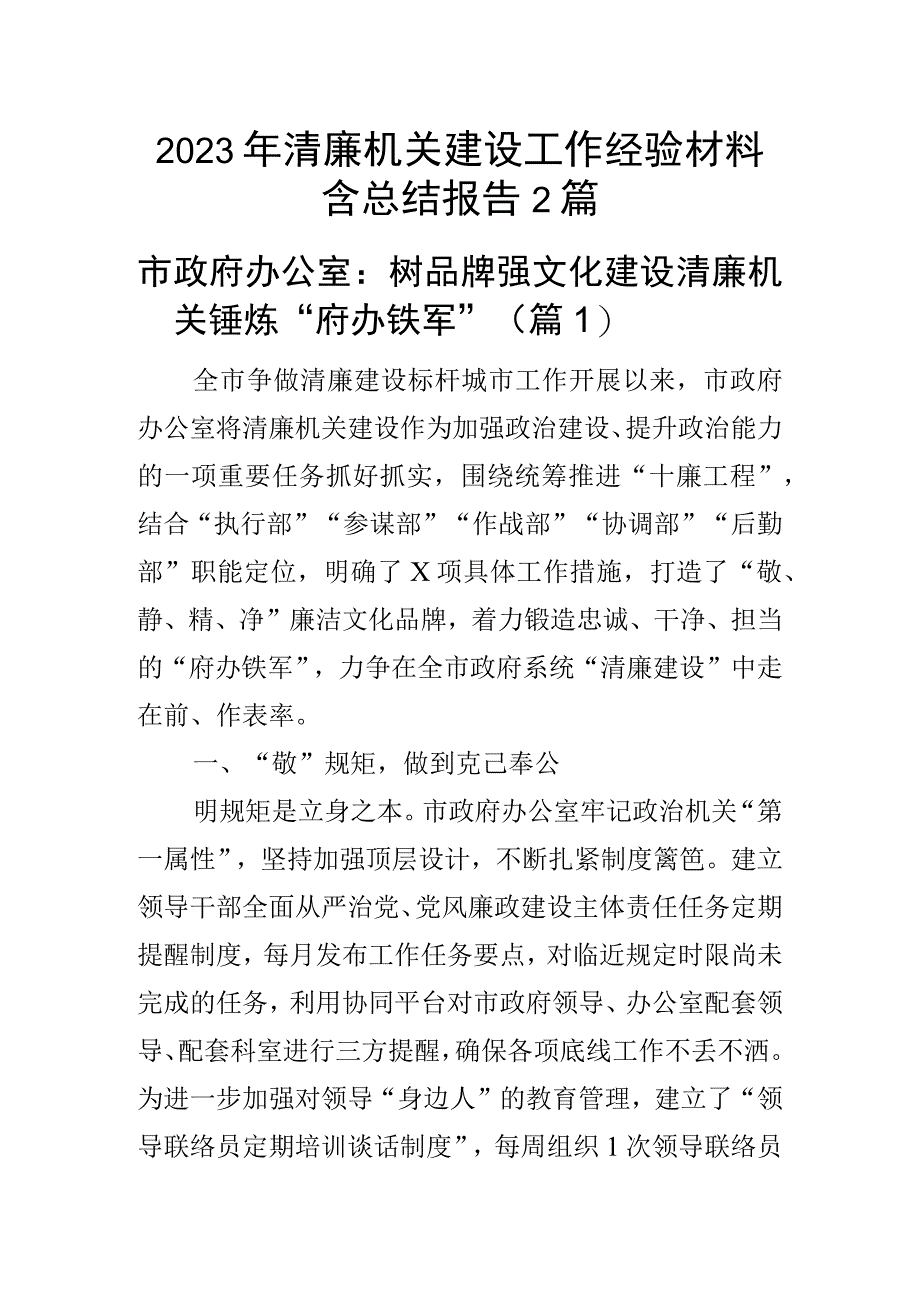 2023年清廉机关建设工作经验材料含总结报告2篇

市政府办公室：树品牌强文化建设清廉机关锤炼“府办铁军”（篇1）

全市争做清廉建设标杆城市工作开展以来，市政府办公室将清廉机关建设作为加强政治建设、提升政治能力的一项重要任务抓好抓实，围绕统筹推进“十廉工程”，结合“执行部”“参谋部”“作战部”“协调部”“后勤部”职能定位，明确了X项具体工作措施，打造了“敬、静、精、净”廉洁文化品牌，着力锻造忠诚、干净、担当的“府办铁军”，力争在全市政府系统“清廉建设”中走在前、作表率。

一、“敬”规矩，做到克己奉公

明规矩是立身之本。市政府办公室牢记政治机关“第一属性”，坚持加强顶层设计，不断扎紧制度篱笆。建立领导干部全面从严治党、党风廉政建设主体责任任务定期提醒制度，每月发布工作任务要点，对临近规定时限尚未完成的任务，利用协同平台对市政府领导、办公室配套领导、配套科室进行三方提醒，确保各项底线工作不丢不洒。为进一步加强对领导“身边人”的教育管理，建立了“领导联络员定期培训谈话制度”，每周组织1次领导联络员